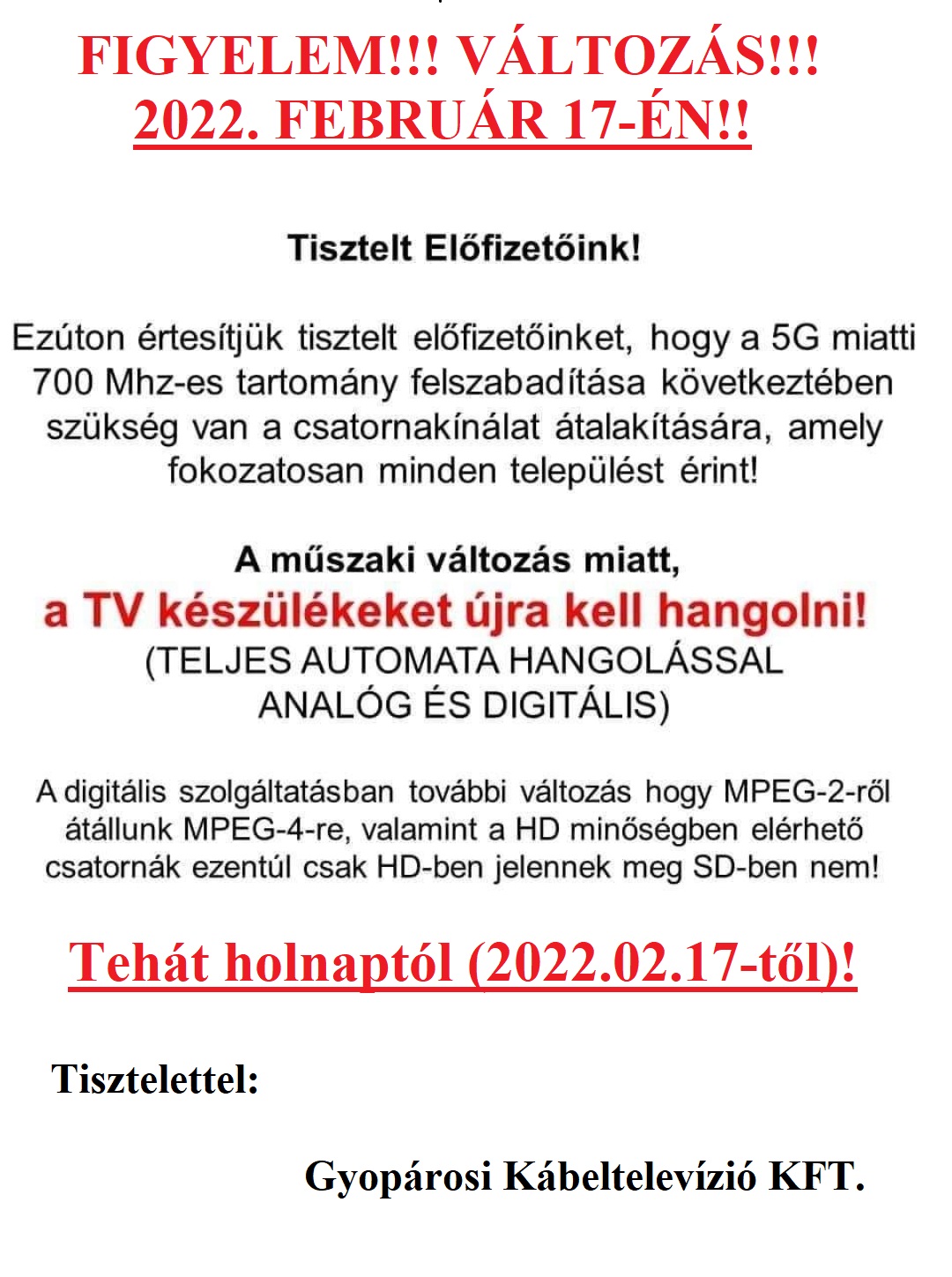 FIGYELEM!!! VÁLTOZÁS!!!
2022. FEBRUÁR 17-ÉN!!

Tisztelt Előfizetőink!

Ezúton értesítjük tisztelt előfizetőinket, hogy a 5G miatti 700 Mhz-es tartomány felszabadítása következtében szükség van a csatornakínálat átalakítására, amely fokozatosan minden települést érint!

A műszaki változás miatt,
a TV készülékeket újra kell hangolni!
(TELJES AUTOMATA HANGOLÁSSAL
ANALÓG ÉS DIGITÁLIS)

A digitális szolgáltatásban további változás hogy MPEG-2-ről átállunk MPEG-4-re, valamint a HD minőségben elérhető csatornák ezentúl csak HD-ben jelennek meg SD-ben nem!

Tehát holnaptól (2022.02.17-től)!

Tisztelettel:

Gyopárosi Kábeltelevízió KFT.